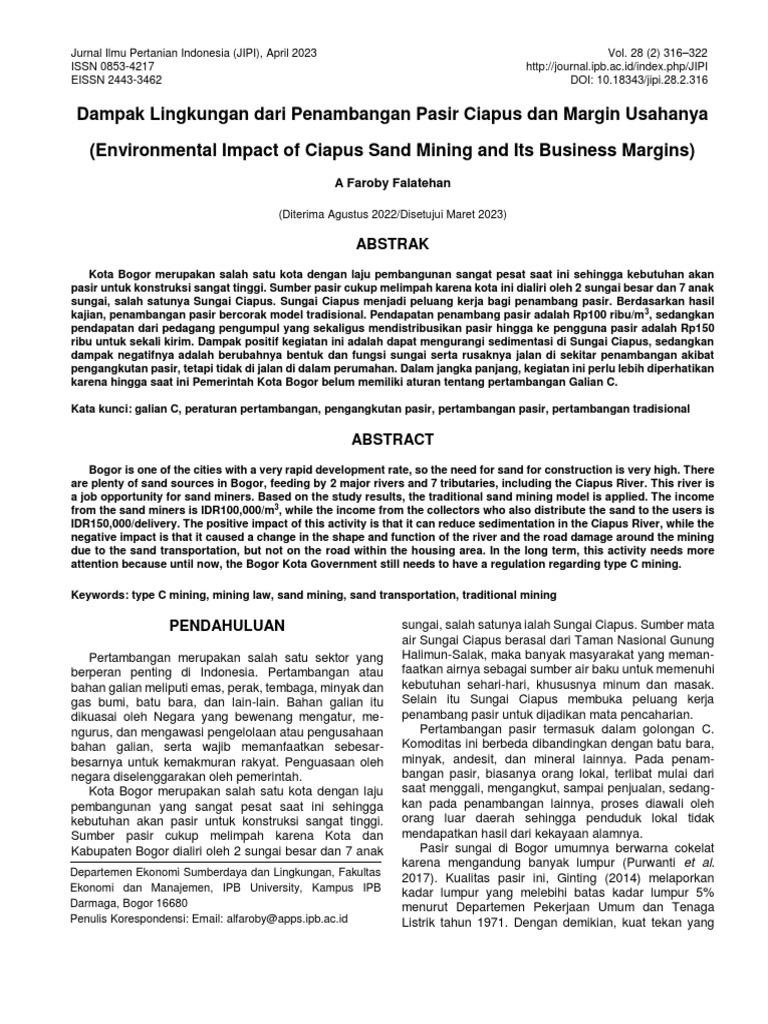 Jurnal Ilmu Pertanian Indonesia (JIPI), April 2023
ISSN 0853-4217
EISSN 2443-3462

Vol. 28 (2) 316–322
http://journal.ipb.ac.id/index.php/JIPI
DOI: 10.18343/jipi.28.2.316

Dampak Lingkungan dari Penambangan Pasir Ciapus dan Margin Usahanya

(Environmental Impact of Ciapus Sand Mining and Its Business Margins)

A Faroby Falatehan

(Diterima Agustus 2022/Disetujui Maret 2023)

ABSTRAK

Kota Bogor merupakan salah satu kota dengan laju pembangunan sangat pesat saat ini sehingga kebutuhan akan pasir untuk konstruksi sangat tinggi. Sumber pasir cukup melimpah karena kota ini dialiri oleh 2 sungai besar dan 7 anak sungai, salah satunya Sungai Ciapus. Sungai Ciapus menjadi peluang kerja bagi penambang pasir. Berdasarkan hasil kajian, penambangan pasir bercorak model tradisional. Pendapatan penambang pasir adalah Rp100 ribu/m$^3$, sedangkan pendapatan dari pedagang pengumpul yang sekaligus mendistribusikan pasir hingga ke pengguna pasir adalah Rp150 ribu untuk sekali kirim. Dampak positif kegiatan ini adalah dapat mengurangi sedimentasi di Sungai Ciapus, sedangkan dampak negatifnya adalah berubahnya bentuk dan fungsi sungai serta rusaknya jalan di sekitar penambangan akibat pengangkutan pasir, tetapi tidak di jalan di dalam perumahan. Dalam jangka panjang, kegiatan ini perlu lebih diperhatikan karena hingga saat ini Pemerintah Kota Bogor belum memiliki aturan tentang pertambangan Galian C.

Kata kunci: galian C, peraturan pertambangan, pengangkutan pasir, pertambangan pasir, pertambangan tradisional

ABSTRACT

Bogor is one of the cities with a very rapid development rate, so the need for sand for construction is very high. There are plenty of sand sources in Bogor, feeding by 2 major rivers and 7 tributaries, including the Ciapus River. This river is a job opportunity for sand miners. Based on the study results, the traditional sand mining model is applied. The income from the sand miners is IDR100,000/m$^3$, while the income from the collectors who also distribute the sand to the users is IDR150,000/delivery. The positive impact of this activity is that it can reduce sedimentation in the Ciapus River, while the negative impact is that it caused a change in the shape and function of the river and the road damage around the mining due to the sand transportation, but not on the road within the housing area. In the long term, this activity needs more attention because until now, the Bogor Kota Government still needs to have a regulation regarding type C mining.

Keywords: type C mining, mining law, sand mining, sand transportation, traditional mining

PENDAHULUAN

Pertambangan merupakan salah satu sektor yang berperan penting di Indonesia. Pertambangan atau bahan galian meliputi emas, perak, tembaga, minyak dan gas bumi, batu bara, dan lain-lain. Bahan galian itu dikuasai oleh Negara yang bewenang mengatur, mengurus, dan mengawasi pengelolaan atau pengusahaan bahan galian, serta wajib memanfaatkan sebesar-besarnya untuk kemakmuran rakyat. Penguasaan oleh negara diselenggarakan oleh pemerintah.

Kota Bogor merupakan salah satu kota dengan laju pembangunan yang sangat pesat saat ini sehingga kebutuhan akan pasir untuk konstruksi sangat tinggi. Sumber pasir cukup melimpah karena Kota dan Kabupaten Bogor dialiri oleh 2 sungai besar dan 7 anak

Departemen Ekonomi Sumberdaya dan Lingkungan, Fakultas Ekonomi dan Manajemen, IPB University, Kampus IPB Darmaga, Bogor 16680
Penulis Korespondensi: Email: alfaroby@apps.ipb.ac.id

sungai, salah satunya ialah Sungai Ciapus. Sumber mata air Sungai Ciapus berasal dari Taman Nasional Gunung Halimun-Salak, maka banyak masyarakat yang memanfaatkan airnya sebagai sumber air baku untuk memenuhi kebutuhan sehari-hari, khususnya minum dan masak. Selain itu Sungai Ciapus membuka peluang kerja penambang pasir untuk dijadikan mata pencaharian.

Pertambangan pasir termasuk dalam golongan C. Komoditas ini berbeda dibandingkan dengan batu bara, minyak, andesit, dan mineral lainnya. Pada penambangan pasir, biasanya orang lokal, terlibat mulai dari saat menggali, mengangkut, sampai penjualan, sedangkan pada penambangan lainnya, proses diawali oleh orang luar daerah sehingga penduduk lokal tidak mendapatkan hasil dari kekayaan alamnya.

Pasir sungai di Bogor umumnya berwarna cokelat karena mengandung banyak lumpur (Purwanti et al. 2017). Kualitas pasir ini, Ginting (2014) melaporkan kadar lumpur yang melebihi batas kadar lumpur 5% menurut Departemen Pekerjaan Umum dan Tenaga Listrik tahun 1971. Dengan demikian, kuat tekan yang